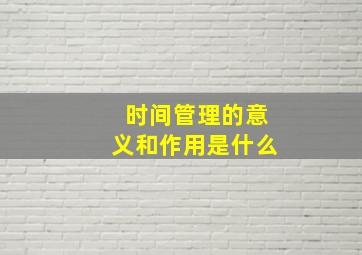 时间管理的意义和作用是什么